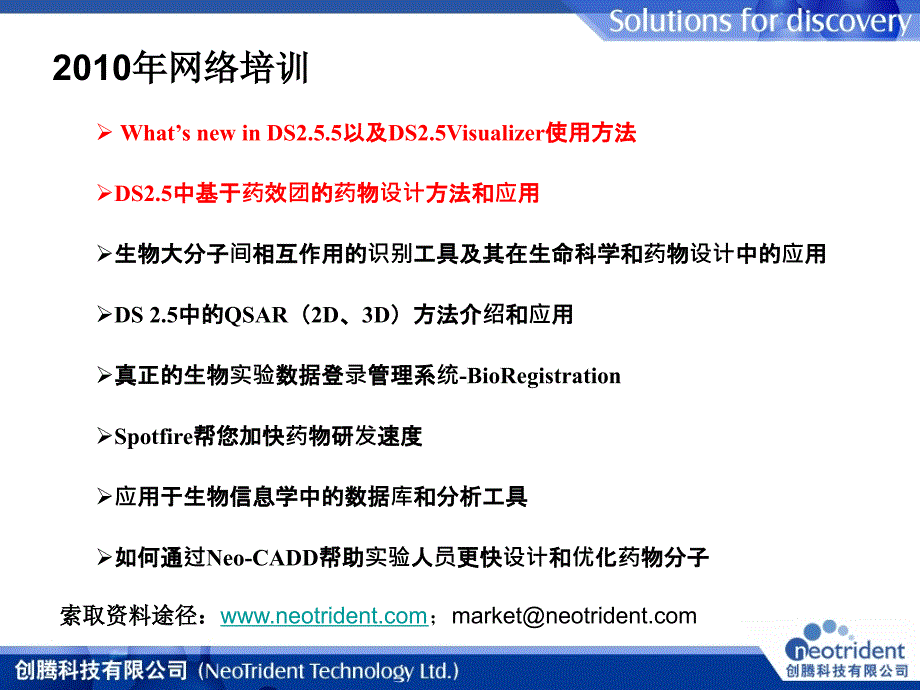 Solutions for discovery

2010年网络培训

➢ What's new in DS2.5.5以及DS2.5Visualizer使用方法

➢DS2.5中基于药效团的药物设计方法和应用

➢生物大分子间相互作用的识别工具及其在生命科学和药物设计中的应用

➢DS 2.5中的QSAR（2D、3D）方法介绍和应用

➢真正的生物实验数据登录管理系统-BioRegistration

➢Spotfire帮您加快药物研发速度

➢应用于生物信息学中的数据库和分析工具

➢如何通过Neo-CADD帮助实验人员更快设计和优化药物分子

索取资料途径：www.neotrident.com；market@neotrident.com

创腾科技有限公司（NeoTrident Technology Ltd.）

neotrident
创腾科技有限公司